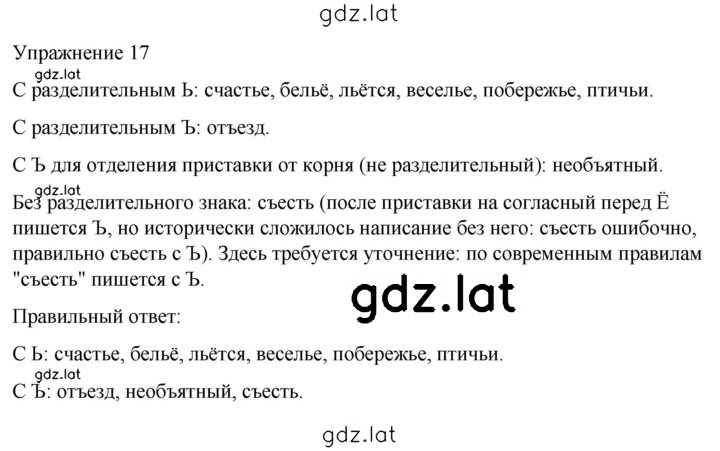 gdz.lat

Упражнение 17

gdz.lat

С разделительным Ь: счастье, бельё, льётся, веселье, побережье, птичьи.

С разделительным Ъ: отъезд.

С Ъ для отделения приставки от корня (не разделительный): необъятный.

gdz.lat

Без разделительного знака: съесть (после приставки на согласный перед Ё пишется Ъ, но исторически сложилось написание без него: съесть ошибочно, правильно съесть с Ъ). Здесь требуется уточнение: по современным правилам "съесть" пишется с Ъ.

gdz.lat

Правильный ответ:

С Ь: счастье, бельё, льётся, веселье, побережье, птичьи.

gdz.lat

С Ъ: отъезд, необъятный, съесть.

gdz.lat